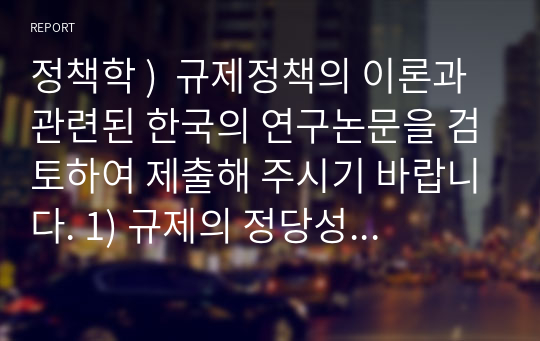 REPORT

정책학 ) 규제정책의 이론과 관련된 한국의 연구논문을 검토하여 제출해 주시기 바랍니다. 1) 규제의 정당성...